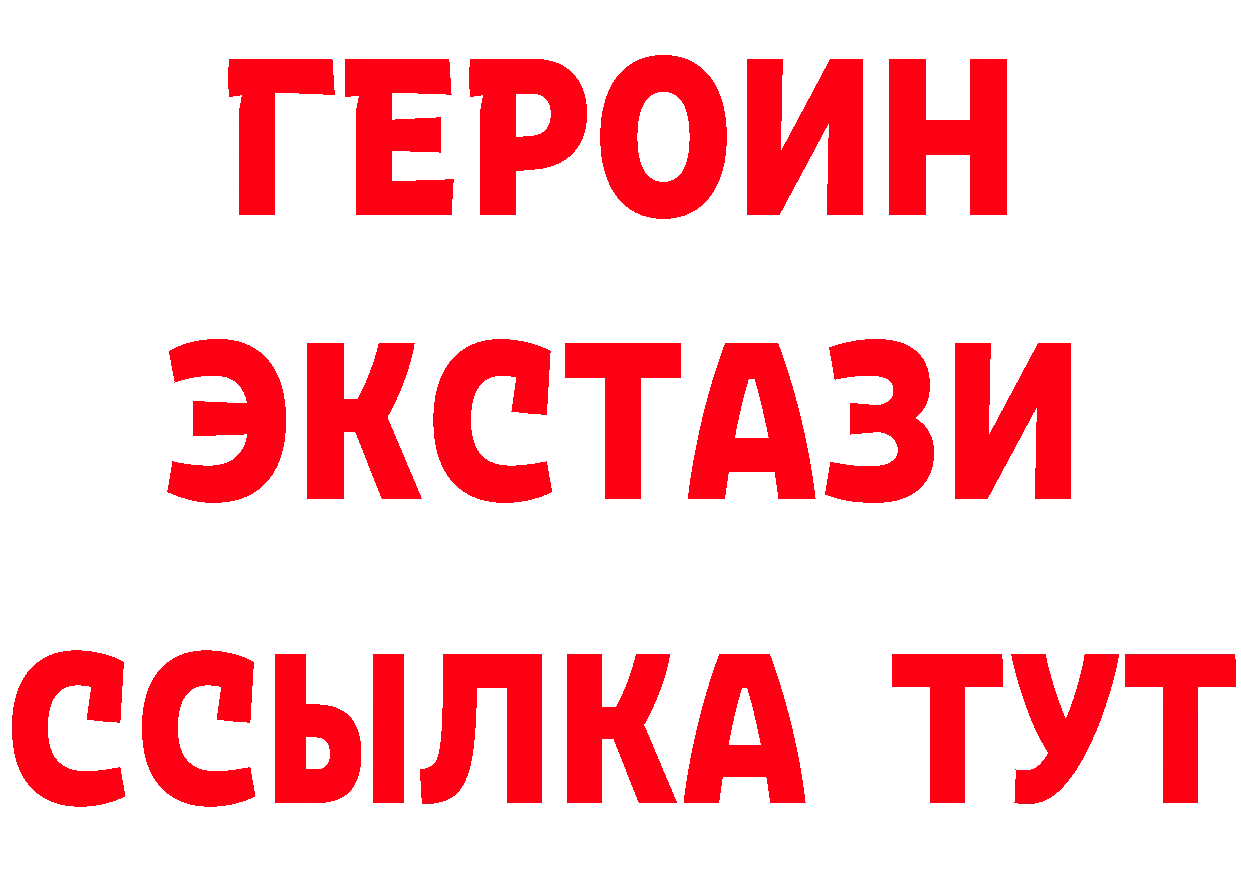 ГЕРОИН
ЭКСТАЗИ
ССЫЛКА ТУТ